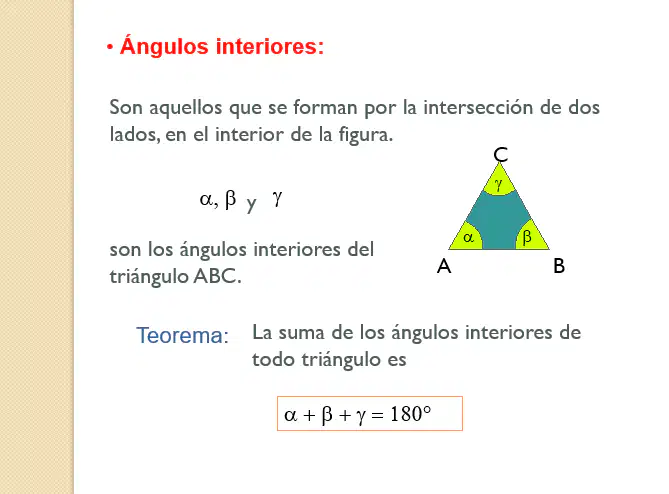 • Ángulos interiores:

Son aquellos que se forman por la intersección de dos lados, en el interior de la figura.

$\alpha, \beta$ y $\gamma$

son los ángulos interiores del triángulo ABC.

C

$\gamma$

$\alpha$

$\beta$

A

B

Teorema: La suma de los ángulos interiores de todo triángulo es

$\alpha + \beta + \gamma = 180°$